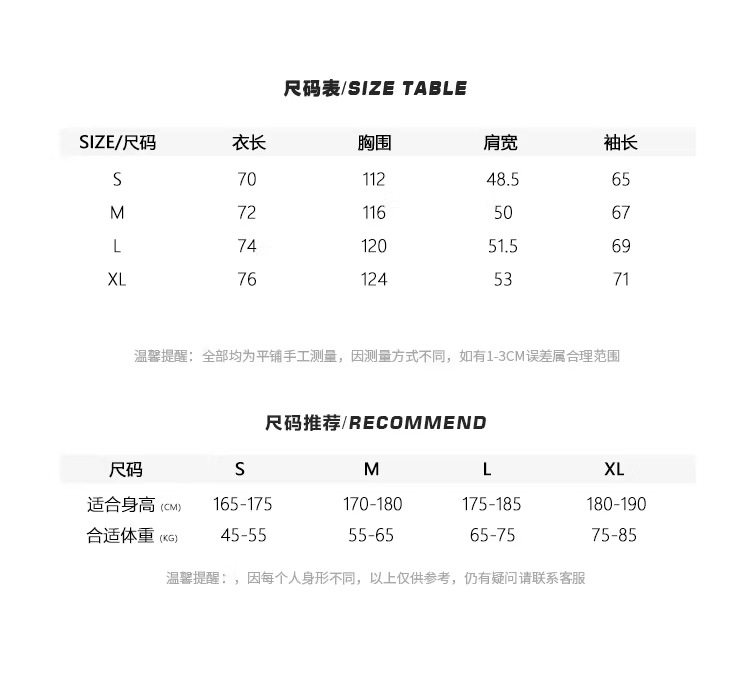 尺码表/SIZE TABLE

| SIZE/尺码 | 衣长 | 胸围 | 肩宽 | 袖长 |
|---|---|---|---|---|
| S | 70 | 112 | 48.5 | 65 |
| M | 72 | 116 | 50 | 67 |
| L | 74 | 120 | 51.5 | 69 |
| XL | 76 | 124 | 53 | 71 |

温馨提醒：全部均为平铺手工测量，因测量方式不同，如有1-3CM误差属合理范围

尺码推荐/RECOMMEND

| 尺码 | S | M | L | XL |
|---|---|---|---|---|
| 适合身高 (CM) | 165-175 | 170-180 | 175-185 | 180-190 |
| 合适体重 (KG) | 45-55 | 55-65 | 65-75 | 75-85 |

温馨提醒：，因每个人身形不同，以上仅供参考，仍有疑问请联系客服